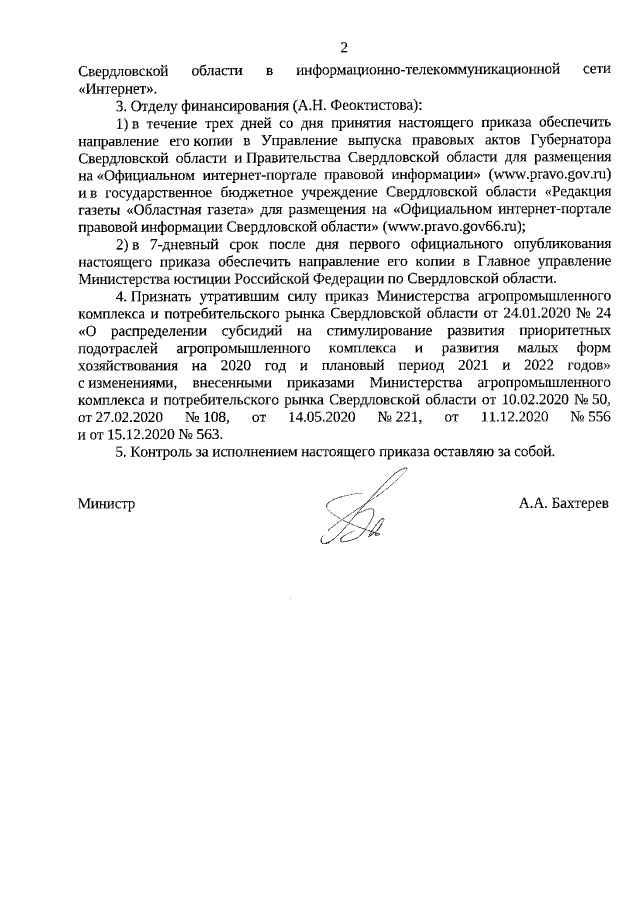 2

Свердловской области в информационно-телекоммуникационной сети «Интернет».

3. Отделу финансирования (А.Н. Феоктистова):

1) в течение трех дней со дня принятия настоящего приказа обеспечить направление его копии в Управление выпуска правовых актов Губернатора Свердловской области и Правительства Свердловской области для размещения на «Официальном интернет-портале правовой информации» (www.pravo.gov.ru) и в государственное бюджетное учреждение Свердловской области «Редакция газеты «Областная газета» для размещения на «Официальном интернет-портале правовой информации Свердловской области» (www.pravo.gov66.ru);

2) в 7-дневный срок после дня первого официального опубликования настоящего приказа обеспечить направление его копии в Главное управление Министерства юстиции Российской Федерации по Свердловской области.

4. Признать утратившим силу приказ Министерства агропромышленного комплекса и потребительского рынка Свердловской области от 24.01.2020 № 24 «О распределении субсидий на стимулирование развития приоритетных подотраслей агропромышленного комплекса и развития малых форм хозяйствования на 2020 год и плановый период 2021 и 2022 годов» с изменениями, внесенными приказами Министерства агропромышленного комплекса и потребительского рынка Свердловской области от 10.02.2020 № 50, от 27.02.2020 № 108, от 14.05.2020 № 221, от 11.12.2020 № 556 и от 15.12.2020 № 563.

5. Контроль за исполнением настоящего приказа оставляю за собой.

Министр А.А. Бахтерев